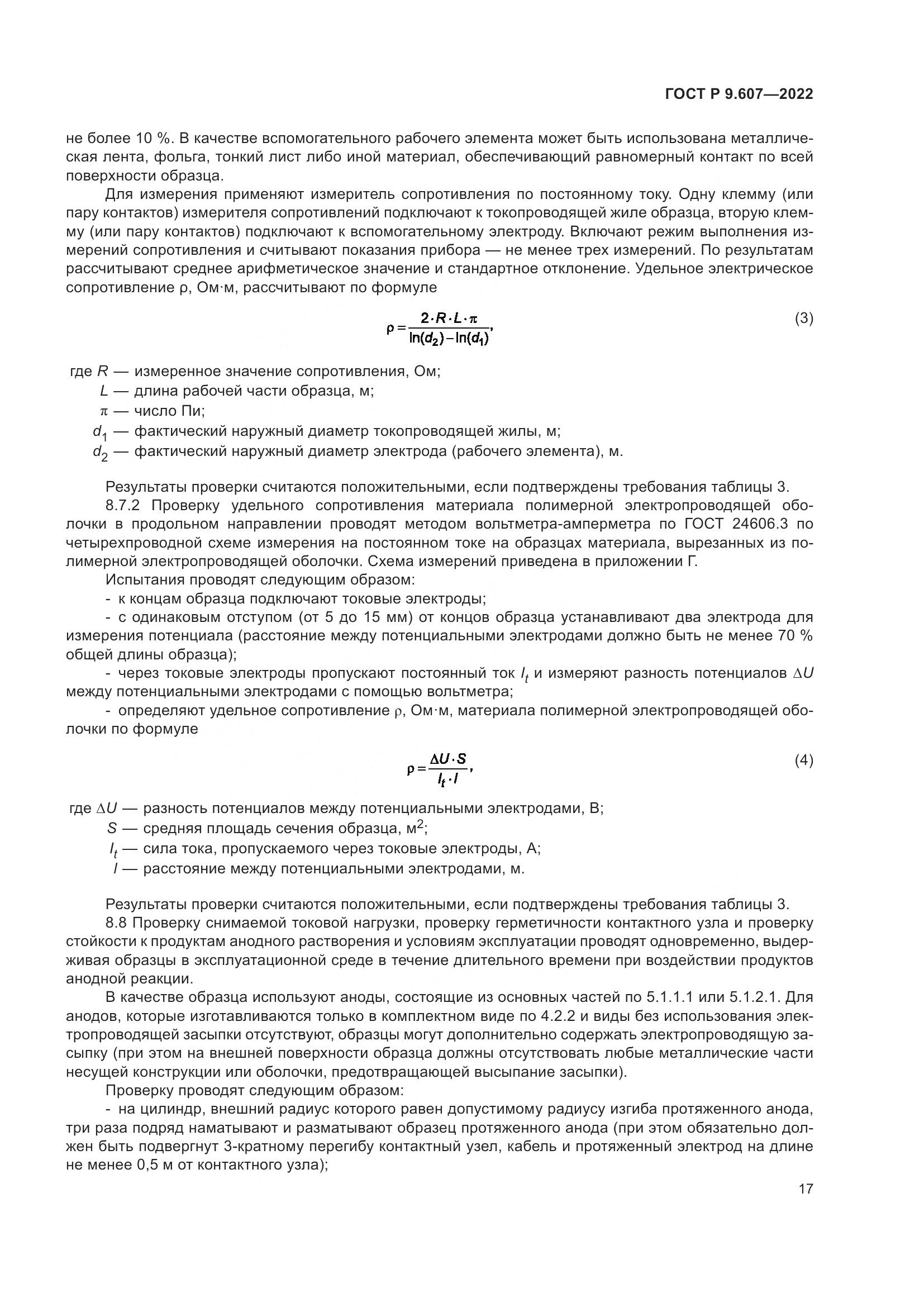 ГОСТ Р 9.607—2022

не более 10 %. В качестве вспомогательного рабочего элемента может быть использована металлическая лента, фольга, тонкий лист либо иной материал, обеспечивающий равномерный контакт по всей поверхности образца.

Для измерения применяют измеритель сопротивления по постоянному току. Одну клемму (или пару контактов) измерителя сопротивлений подключают к токопроводящей жиле образца, вторую клемму (или пару контактов) подключают к вспомогательному электроду. Включают режим выполнения измерений сопротивления и считывают показания прибора — не менее трех измерений. По результатам рассчитывают среднее арифметическое значение и стандартное отклонение. Удельное электрическое сопротивление ρ, Ом·м, рассчитывают по формуле

$\rho = \frac{2 \cdot R \cdot L \cdot \pi}{\ln(d_2) - \ln(d_1)},$ (3)

где $R$ — измеренное значение сопротивления, Ом;
$L$ — длина рабочей части образца, м;
$\pi$ — число Пи;
$d_1$ — фактический наружный диаметр токопроводящей жилы, м;
$d_2$ — фактический наружный диаметр электрода (рабочего элемента), м.

Результаты проверки считаются положительными, если подтверждены требования таблицы 3.

8.7.2 Проверку удельного сопротивления материала полимерной электропроводящей оболочки в продольном направлении проводят методом вольтметра-амперметра по ГОСТ 24606.3 по четырехпроводной схеме измерения на постоянном токе на образцах материала, вырезанных из полимерной электропроводящей оболочки. Схема измерений приведена в приложении Г.

Испытания проводят следующим образом:

- к концам образца подключают токовые электроды;

- с одинаковым отступом (от 5 до 15 мм) от концов образца устанавливают два электрода для измерения потенциала (расстояние между потенциальными электродами должно быть не менее 70 % общей длины образца);

- через токовые электроды пропускают постоянный ток $I_t$ и измеряют разность потенциалов $\Delta U$ между потенциальными электродами с помощью вольтметра;

- определяют удельное сопротивление ρ, Ом·м, материала полимерной электропроводящей оболочки по формуле

$\rho = \frac{\Delta U \cdot S}{I_t \cdot l},$ (4)

где $\Delta U$ — разность потенциалов между потенциальными электродами, В;
$S$ — средняя площадь сечения образца, м$^2$;
$I_t$ — сила тока, пропускаемого через токовые электроды, А;
$l$ — расстояние между потенциальными электродами, м.

Результаты проверки считаются положительными, если подтверждены требования таблицы 3.

8.8 Проверку снимаемой токовой нагрузки, проверку герметичности контактного узла и проверку стойкости к продуктам анодного растворения и условиям эксплуатации проводят одновременно, выдерживая образцы в эксплуатационной среде в течение длительного времени при воздействии продуктов анодной реакции.

В качестве образца используют аноды, состоящие из основных частей по 5.1.1.1 или 5.1.2.1. Для анодов, которые изготавливаются только в комплектном виде по 4.2.2 и виды без использования электропроводящей засыпки отсутствуют, образцы могут дополнительно содержать электропроводящую засыпку (при этом на внешней поверхности образца должны отсутствовать любые металлические части несущей конструкции или оболочки, предотвращающей высыпание засыпки).

Проверку проводят следующим образом:

- на цилиндр, внешний радиус которого равен допустимому радиусу изгиба протяженного анода, три раза подряд наматывают и разматывают образец протяженного анода (при этом обязательно должен быть подвергнут 3-кратному перегибу контактный узел, кабель и протяженный электрод на длине не менее 0,5 м от контактного узла);

17